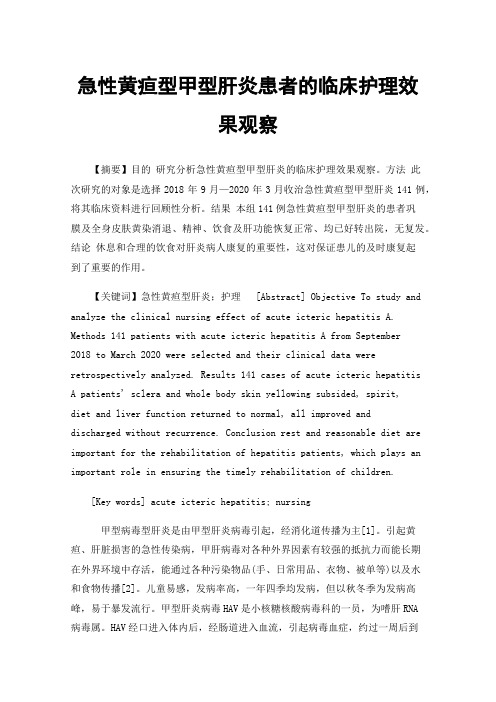 急性黄疸型甲型肝炎患者的临床护理效果观察

【摘要】目的 研究分析急性黄疸型甲型肝炎的临床护理效果观察。方法 此次研究的对象是选择 2018 年 9 月—2020 年 3 月收治急性黄疸型甲型肝炎 141 例，将其临床资料进行回顾性分析。结果 本组 141 例急性黄疸型甲型肝炎的患者巩膜及全身皮肤黄染消退、精神、饮食及肝功能恢复正常、均已好转出院，无复发。结论 休息和合理的饮食对肝炎病人康复的重要性，这对保证患儿的及时康复起到了重要的作用。

【关键词】急性黄疸型肝炎；护理 [Abstract] Objective To study and analyze the clinical nursing effect of acute icteric hepatitis A. Methods 141 patients with acute icteric hepatitis A from September 2018 to March 2020 were selected and their clinical data were retrospectively analyzed. Results 141 cases of acute icteric hepatitis A patients' sclera and whole body skin yellowing subsided, spirit, diet and liver function returned to normal, all improved and discharged without recurrence. Conclusion rest and reasonable diet are important for the rehabilitation of hepatitis patients, which plays an important role in ensuring the timely rehabilitation of children.

[Key words] acute icteric hepatitis; nursing

甲型病毒型肝炎是由甲型肝炎病毒引起，经消化道传播为主[1]。引起黄疸、肝脏损害的急性传染病，甲肝病毒对各种外界因素有较强的抵抗力而能长期在外界环境中存活，能通过各种污染物品(手、日常用品、衣物、被单等)以及水和食物传播[2]。儿童易感，发病率高，一年四季均发病，但以秋冬季为发病高峰，易于暴发流行。甲型肝炎病毒 HAV 是小核糖核酸病毒科的一员，为嗜肝 RNA 病毒属。HAV 经口进入体内后，经肠道进入血流，引起病毒血症，约过一周后到